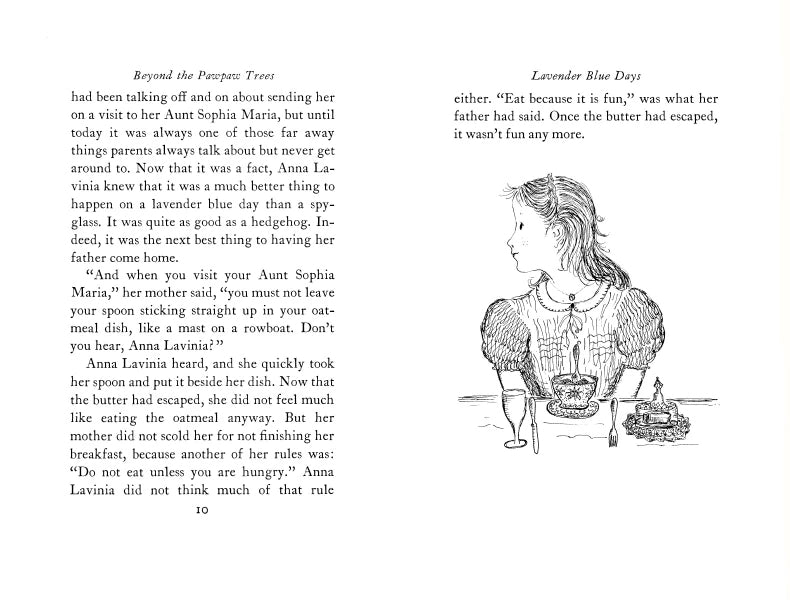 Beyond the Pawpaw Trees

had been talking off and on about sending her on a visit to her Aunt Sophia Maria, but until today it was always one of those far away things parents always talk about but never get around to. Now that it was a fact, Anna Lavinia knew that it was a much better thing to happen on a lavender blue day than a spyglass. It was quite as good as a hedgehog. Indeed, it was the next best thing to having her father come home.

"And when you visit your Aunt Sophia Maria," her mother said, "you must not leave your spoon sticking straight up in your oatmeal dish, like a mast on a rowboat. Don't you hear, Anna Lavinia?"

Anna Lavinia heard, and she quickly took her spoon and put it beside her dish. Now that the butter had escaped, she did not feel much like eating the oatmeal anyway. But her mother did not scold her for not finishing her breakfast, because another of her rules was: "Do not eat unless you are hungry." Anna Lavinia did not think much of that rule

10

Lavender Blue Days

either. "Eat because it is fun," was what her father had said. Once the butter had escaped, it wasn't fun any more.